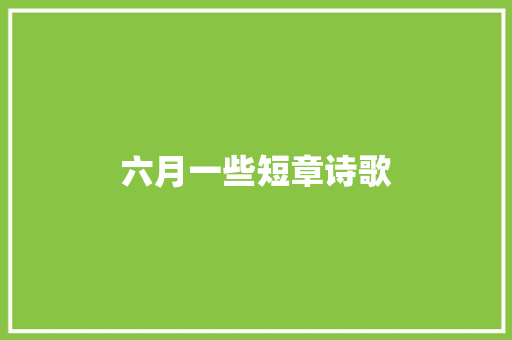 六月一些短章诗歌